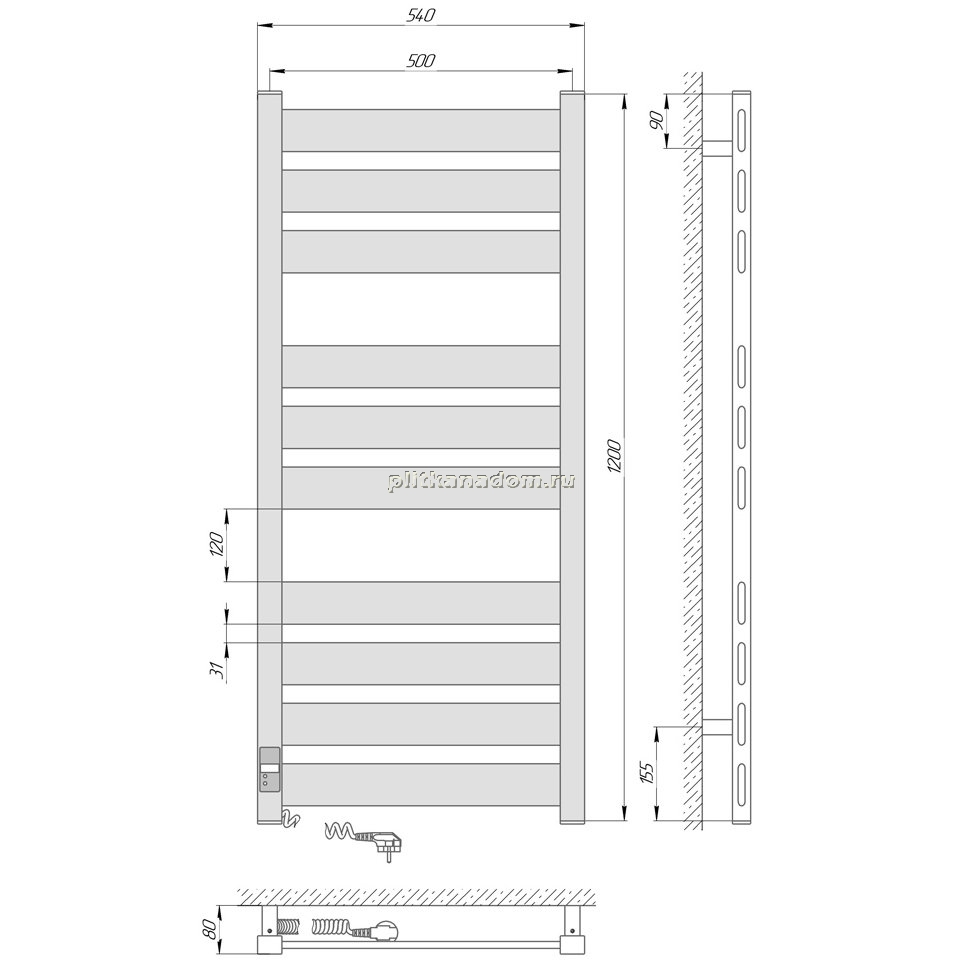 540
500
90
1200
plitkanadom.ru
120
31
155
80